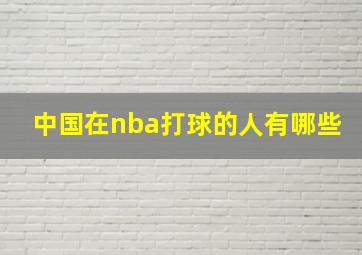 中国在nba打球的人有哪些